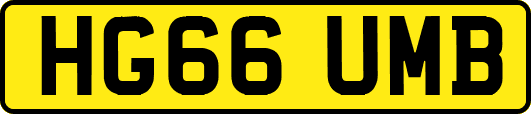 HG66 UMB